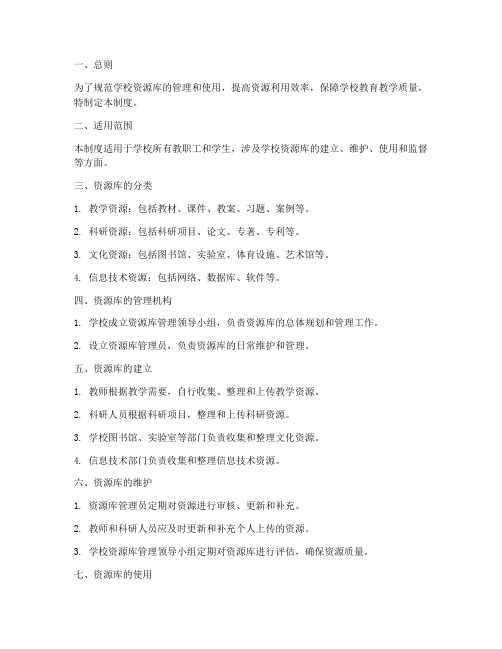 一、总则

为了规范学校资源库的管理和使用，提高资源利用效率，保障学校教育教学质量，特制定本制度。

二、适用范围

本制度适用于学校所有教职工和学生，涉及学校资源库的建立、维护、使用和监督等方面。

三、资源库的分类

1. 教学资源：包括教材、课件、教案、习题、案例等。

2. 科研资源：包括科研项目、论文、专著、专利等。

3. 文化资源：包括图书馆、实验室、体育设施、艺术馆等。

4. 信息技术资源：包括网络、数据库、软件等。

四、资源库的管理机构

1. 学校成立资源库管理领导小组，负责资源库的总体规划和管理工作。

2. 设立资源库管理员，负责资源库的日常维护和管理。

五、资源库的建立

1. 教师根据教学需要，自行收集、整理和上传教学资源。

2. 科研人员根据科研项目，整理和上传科研资源。

3. 学校图书馆、实验室等部门负责收集和整理文化资源。

4. 信息技术部门负责收集和整理信息技术资源。

六、资源库的维护

1. 资源库管理员定期对资源进行审核、更新和补充。

2. 教师和科研人员应及时更新和补充个人上传的资源。

3. 学校资源库管理领导小组定期对资源库进行评估，确保资源质量。

七、资源库的使用